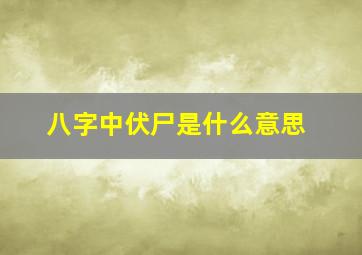 八字中伏尸是什么意思